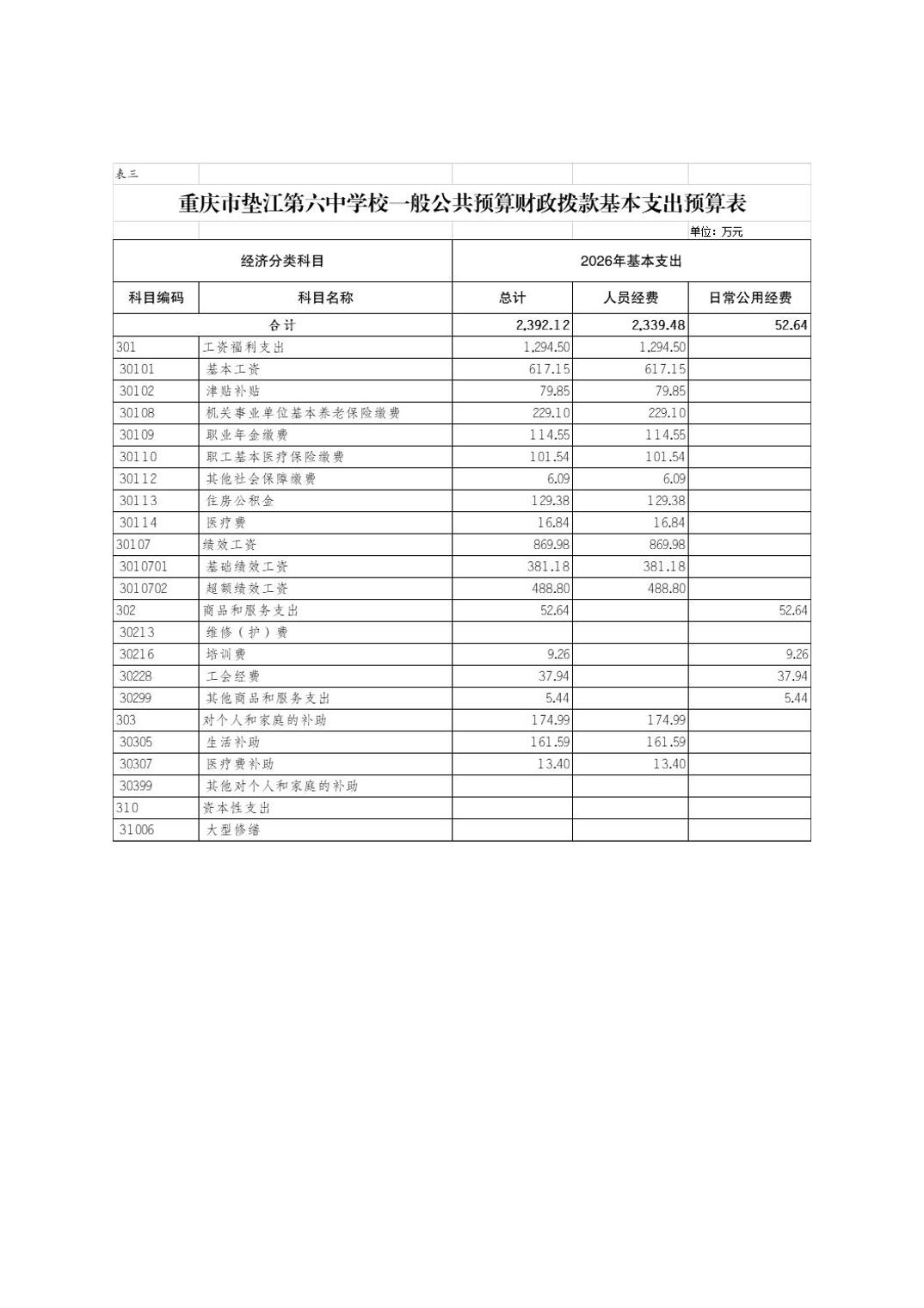 表三

重庆市垫江第六中学校一般公共预算财政拨款基本支出预算表

单位：万元

| 经济分类科目 | | 2026年基本支出 | | |
|---|---|---|---|---|
| 科目编码 | 科目名称 | 总计 | 人员经费 | 日常公用经费 |
| 合计 | | 2,392.12 | 2,339.48 | 52.64 |
| 301 | 工资福利支出 | 1,294.50 | 1,294.50 | |
| 30101 | 基本工资 | 617.15 | 617.15 | |
| 30102 | 津贴补贴 | 79.85 | 79.85 | |
| 30108 | 机关事业单位基本养老保险缴费 | 229.10 | 229.10 | |
| 30109 | 职业年金缴费 | 114.55 | 114.55 | |
| 30110 | 职工基本医疗保险缴费 | 101.54 | 101.54 | |
| 30112 | 其他社会保障缴费 | 6.09 | 6.09 | |
| 30113 | 住房公积金 | 129.38 | 129.38 | |
| 30114 | 医疗费 | 16.84 | 16.84 | |
| 30107 | 绩效工资 | 869.98 | 869.98 | |
| 3010701 | 基础绩效工资 | 381.18 | 381.18 | |
| 3010702 | 超额绩效工资 | 488.80 | 488.80 | |
| 302 | 商品和服务支出 | 52.64 | | 52.64 |
| 30213 | 维修（护）费 | | | |
| 30216 | 培训费 | 9.26 | | 9.26 |
| 30228 | 工会经费 | 37.94 | | 37.94 |
| 30299 | 其他商品和服务支出 | 5.44 | | 5.44 |
| 303 | 对个人和家庭的补助 | 174.99 | 174.99 | |
| 30305 | 生活补助 | 161.59 | 161.59 | |
| 30307 | 医疗费补助 | 13.40 | 13.40 | |
| 30399 | 其他对个人和家庭的补助 | | | |
| 310 | 资本性支出 | | | |
| 31006 | 大型修缮 | | | |